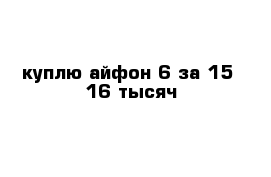 куплю айфон 6 за 15 16 тысяч